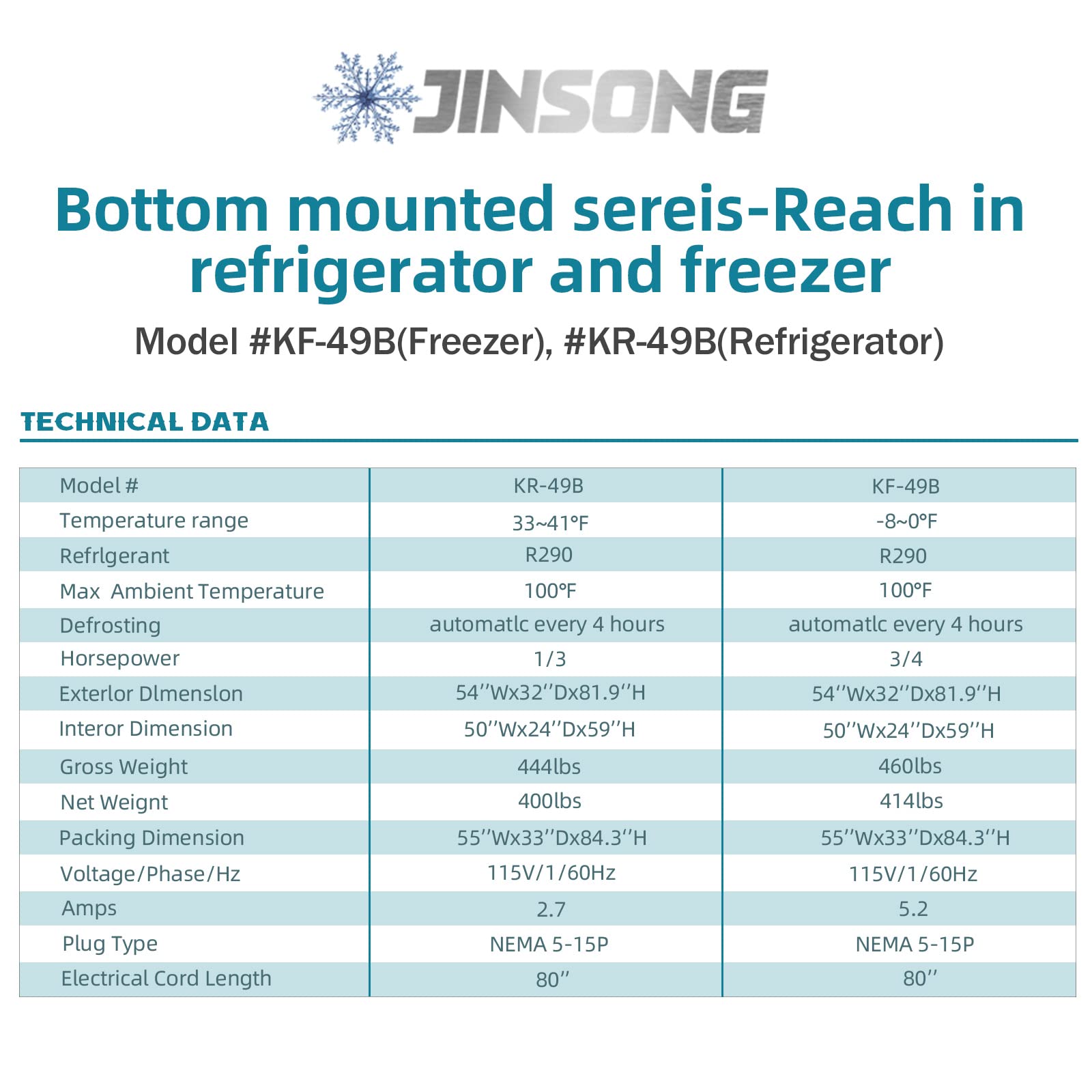 JINSONG

Bottom mounted sereis-Reach in refrigerator and freezer

Model #KF-49B(Freezer), #KR-49B(Refrigerator)

TECHNICAL DATA

| Model # | KR-49B | KF-49B |
|---|---|---|
| Temperature range | 33~41°F | -8~0°F |
| Refrlgerant | R290 | R290 |
| Max Ambient Temperature | 100°F | 100°F |
| Defrosting | automatlc every 4 hours | automatlc every 4 hours |
| Horsepower | 1/3 | 3/4 |
| Exterlor Dlmenslon | 54''Wx32''Dx81.9''H | 54''Wx32''Dx81.9''H |
| Interor Dimension | 50''Wx24''Dx59''H | 50''Wx24''Dx59''H |
| Gross Weight | 444lbs | 460lbs |
| Net Weignt | 400lbs | 414lbs |
| Packing Dimension | 55''Wx33''Dx84.3''H | 55''Wx33''Dx84.3''H |
| Voltage/Phase/Hz | 115V/1/60Hz | 115V/1/60Hz |
| Amps | 2.7 | 5.2 |
| Plug Type | NEMA 5-15P | NEMA 5-15P |
| Electrical Cord Length | 80'' | 80'' |